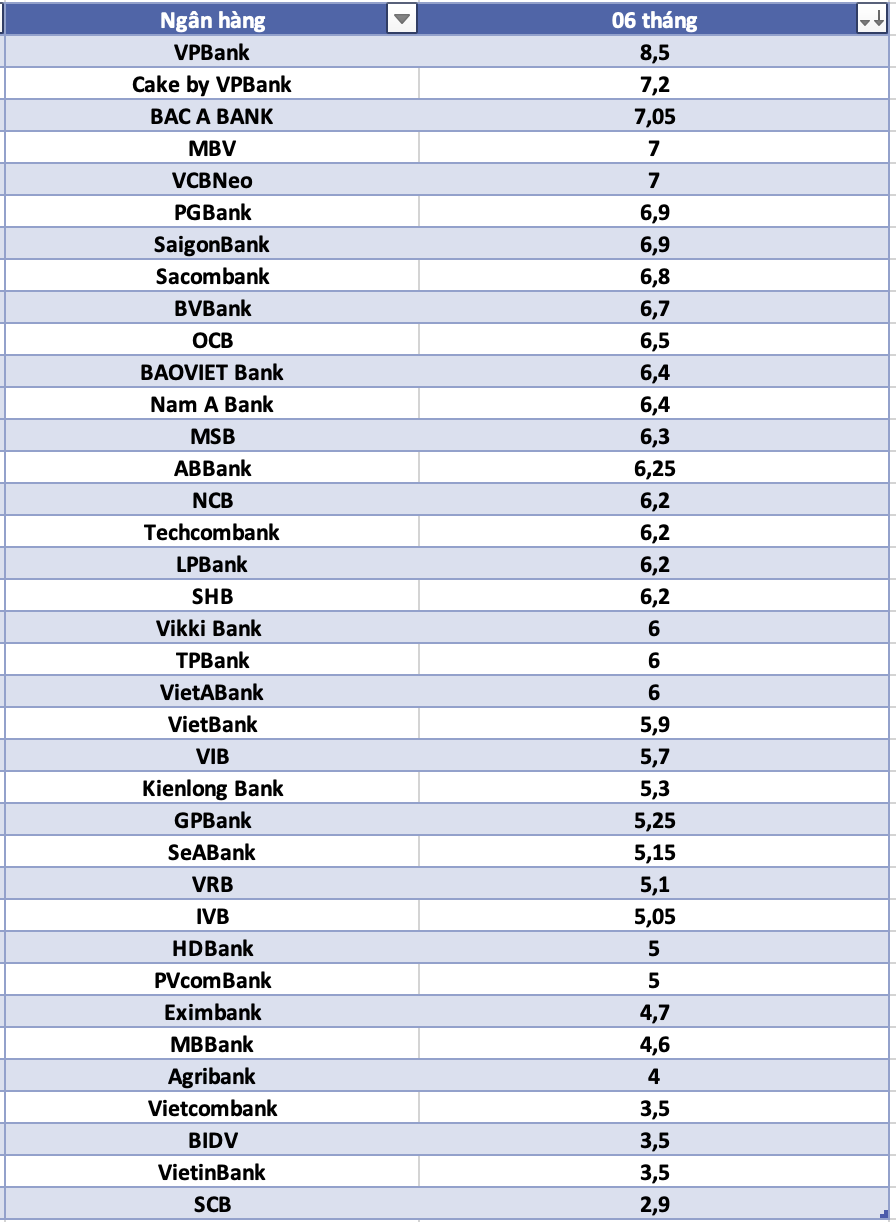 | Ngân hàng | 06 tháng |
|---|---|
| VPBank | 8,5 |
| Cake by VPBank | 7,2 |
| BAC A BANK | 7,05 |
| MBV | 7 |
| VCBNeo | 7 |
| PGBank | 6,9 |
| SaigonBank | 6,9 |
| Sacombank | 6,8 |
| BVBank | 6,7 |
| OCB | 6,5 |
| BAOVIET Bank | 6,4 |
| Nam A Bank | 6,4 |
| MSB | 6,3 |
| ABBank | 6,25 |
| NCB | 6,2 |
| Techcombank | 6,2 |
| LPBank | 6,2 |
| SHB | 6,2 |
| Vikki Bank | 6 |
| TPBank | 6 |
| VietABank | 6 |
| VietBank | 5,9 |
| VIB | 5,7 |
| Kienlong Bank | 5,3 |
| GPBank | 5,25 |
| SeABank | 5,15 |
| VRB | 5,1 |
| IVB | 5,05 |
| HDBank | 5 |
| PVcomBank | 5 |
| Eximbank | 4,7 |
| MBBank | 4,6 |
| Agribank | 4 |
| Vietcombank | 3,5 |
| BIDV | 3,5 |
| VietinBank | 3,5 |
| SCB | 2,9 |